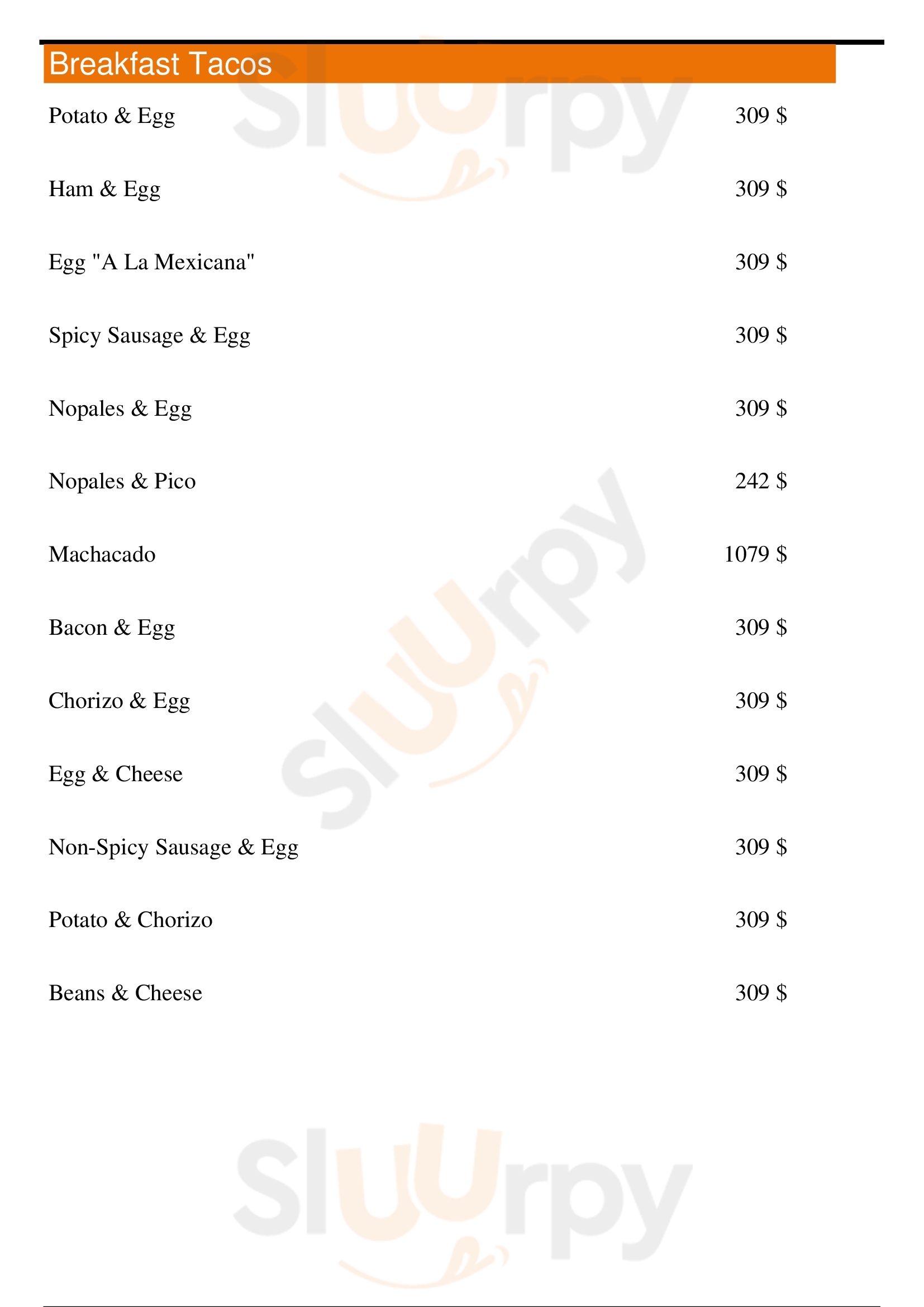 Breakfast Tacos

Potato & Egg 309 $

Ham & Egg 309 $

Egg "A La Mexicana" 309 $

Spicy Sausage & Egg 309 $

Nopales & Egg 309 $

Nopales & Pico 242 $

Machacado 1079 $

Bacon & Egg 309 $

Chorizo & Egg 309 $

Egg & Cheese 309 $

Non-Spicy Sausage & Egg 309 $

Potato & Chorizo 309 $

Beans & Cheese 309 $

Sluurpy Sluurpy Sluurpy